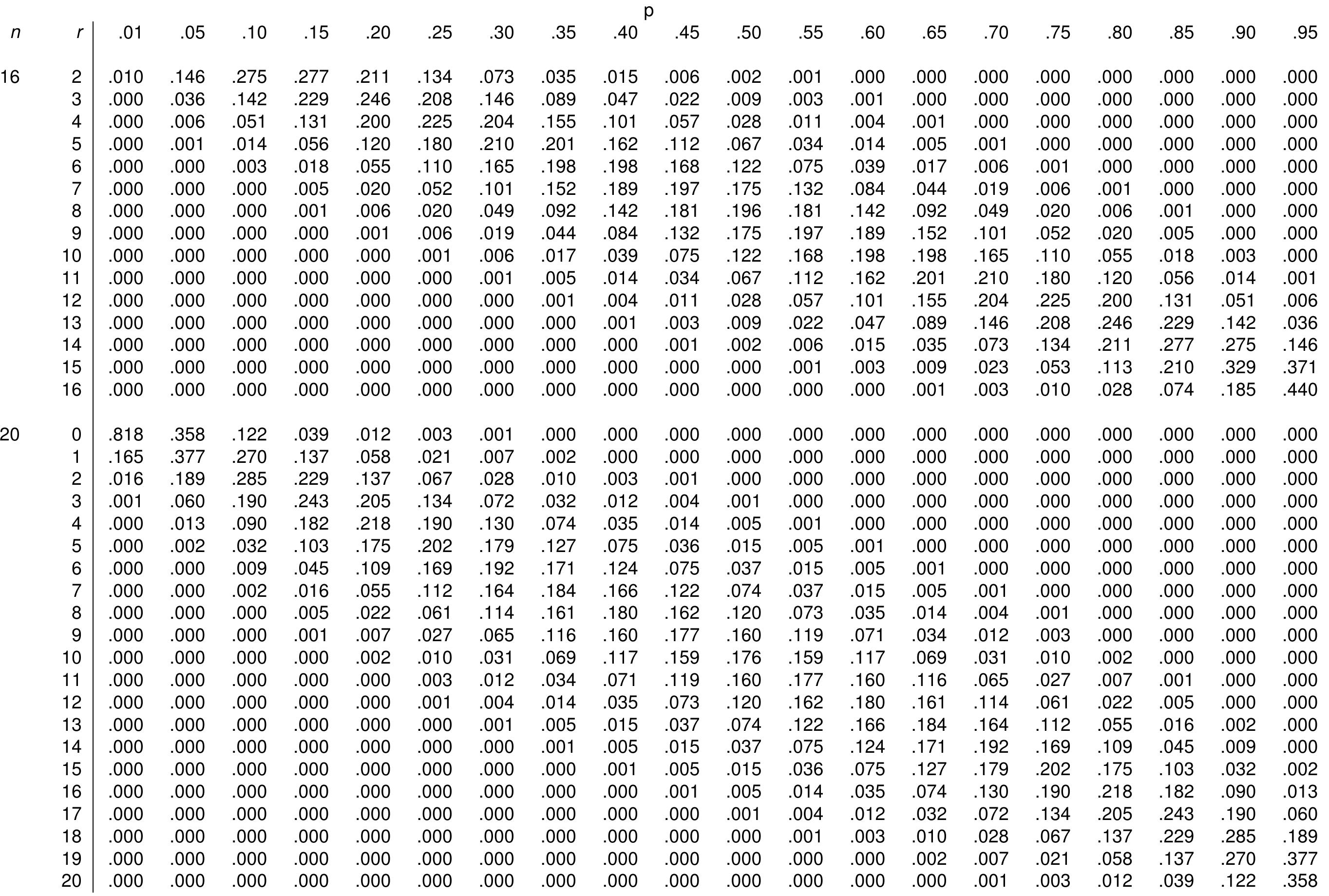 p

| n | r | .01 | .05 | .10 | .15 | .20 | .25 | .30 | .35 | .40 | .45 | .50 | .55 | .60 | .65 | .70 | .75 | .80 | .85 | .90 | .95 |
|---|---|---|---|---|---|---|---|---|---|---|---|---|---|---|---|---|---|---|---|---|---|
| 16 | 2 | .010 | .146 | .275 | .277 | .211 | .134 | .073 | .035 | .015 | .006 | .002 | .001 | .000 | .000 | .000 | .000 | .000 | .000 | .000 | .000 |
| | 3 | .000 | .036 | .142 | .229 | .246 | .208 | .146 | .089 | .047 | .022 | .009 | .003 | .001 | .000 | .000 | .000 | .000 | .000 | .000 | .000 |
| | 4 | .000 | .006 | .051 | .131 | .200 | .225 | .204 | .155 | .101 | .057 | .028 | .011 | .004 | .001 | .000 | .000 | .000 | .000 | .000 | .000 |
| | 5 | .000 | .001 | .014 | .056 | .120 | .180 | .210 | .201 | .162 | .112 | .067 | .034 | .014 | .005 | .001 | .000 | .000 | .000 | .000 | .000 |
| | 6 | .000 | .000 | .003 | .018 | .055 | .110 | .165 | .198 | .198 | .168 | .122 | .075 | .039 | .017 | .006 | .001 | .000 | .000 | .000 | .000 |
| | 7 | .000 | .000 | .000 | .005 | .020 | .052 | .101 | .152 | .189 | .197 | .175 | .132 | .084 | .044 | .019 | .006 | .001 | .000 | .000 | .000 |
| | 8 | .000 | .000 | .000 | .001 | .006 | .020 | .049 | .092 | .142 | .181 | .196 | .181 | .142 | .092 | .049 | .020 | .006 | .001 | .000 | .000 |
| | 9 | .000 | .000 | .000 | .000 | .001 | .006 | .019 | .044 | .084 | .132 | .175 | .197 | .189 | .152 | .101 | .052 | .020 | .005 | .000 | .000 |
| | 10 | .000 | .000 | .000 | .000 | .000 | .001 | .006 | .017 | .039 | .075 | .122 | .168 | .198 | .198 | .165 | .110 | .055 | .018 | .003 | .000 |
| | 11 | .000 | .000 | .000 | .000 | .000 | .000 | .001 | .005 | .014 | .034 | .067 | .112 | .162 | .201 | .210 | .180 | .120 | .056 | .014 | .001 |
| | 12 | .000 | .000 | .000 | .000 | .000 | .000 | .000 | .001 | .004 | .011 | .028 | .057 | .101 | .155 | .204 | .225 | .200 | .131 | .051 | .006 |
| | 13 | .000 | .000 | .000 | .000 | .000 | .000 | .000 | .000 | .001 | .003 | .009 | .022 | .047 | .089 | .146 | .208 | .246 | .229 | .142 | .036 |
| | 14 | .000 | .000 | .000 | .000 | .000 | .000 | .000 | .000 | .000 | .001 | .002 | .006 | .015 | .035 | .073 | .134 | .211 | .277 | .275 | .146 |
| | 15 | .000 | .000 | .000 | .000 | .000 | .000 | .000 | .000 | .000 | .000 | .000 | .001 | .003 | .009 | .023 | .053 | .113 | .210 | .329 | .371 |
| | 16 | .000 | .000 | .000 | .000 | .000 | .000 | .000 | .000 | .000 | .000 | .000 | .000 | .000 | .001 | .003 | .010 | .028 | .074 | .185 | .440 |
| 20 | 0 | .818 | .358 | .122 | .039 | .012 | .003 | .001 | .000 | .000 | .000 | .000 | .000 | .000 | .000 | .000 | .000 | .000 | .000 | .000 | .000 |
| | 1 | .165 | .377 | .270 | .137 | .058 | .021 | .007 | .002 | .000 | .000 | .000 | .000 | .000 | .000 | .000 | .000 | .000 | .000 | .000 | .000 |
| | 2 | .016 | .189 | .285 | .229 | .137 | .067 | .028 | .010 | .003 | .001 | .000 | .000 | .000 | .000 | .000 | .000 | .000 | .000 | .000 | .000 |
| | 3 | .001 | .060 | .190 | .243 | .205 | .134 | .072 | .032 | .012 | .004 | .001 | .000 | .000 | .000 | .000 | .000 | .000 | .000 | .000 | .000 |
| | 4 | .000 | .013 | .090 | .182 | .218 | .190 | .130 | .074 | .035 | .014 | .005 | .001 | .000 | .000 | .000 | .000 | .000 | .000 | .000 | .000 |
| | 5 | .000 | .002 | .032 | .103 | .175 | .202 | .179 | .127 | .075 | .036 | .015 | .005 | .001 | .000 | .000 | .000 | .000 | .000 | .000 | .000 |
| | 6 | .000 | .000 | .009 | .045 | .109 | .169 | .192 | .171 | .124 | .075 | .037 | .015 | .005 | .001 | .000 | .000 | .000 | .000 | .000 | .000 |
| | 7 | .000 | .000 | .002 | .016 | .055 | .112 | .164 | .184 | .166 | .122 | .074 | .037 | .015 | .005 | .001 | .000 | .000 | .000 | .000 | .000 |
| | 8 | .000 | .000 | .000 | .005 | .022 | .061 | .114 | .161 | .180 | .162 | .120 | .073 | .035 | .014 | .004 | .001 | .000 | .000 | .000 | .000 |
| | 9 | .000 | .000 | .000 | .001 | .007 | .027 | .065 | .116 | .160 | .177 | .160 | .119 | .071 | .034 | .012 | .003 | .000 | .000 | .000 | .000 |
| | 10 | .000 | .000 | .000 | .000 | .002 | .010 | .031 | .069 | .117 | .159 | .176 | .159 | .117 | .069 | .031 | .010 | .002 | .000 | .000 | .000 |
| | 11 | .000 | .000 | .000 | .000 | .000 | .003 | .012 | .034 | .071 | .119 | .160 | .177 | .160 | .116 | .065 | .027 | .007 | .001 | .000 | .000 |
| | 12 | .000 | .000 | .000 | .000 | .000 | .001 | .004 | .014 | .035 | .073 | .120 | .162 | .180 | .161 | .114 | .061 | .022 | .005 | .000 | .000 |
| | 13 | .000 | .000 | .000 | .000 | .000 | .000 | .001 | .005 | .015 | .037 | .074 | .122 | .166 | .184 | .164 | .112 | .055 | .016 | .002 | .000 |
| | 14 | .000 | .000 | .000 | .000 | .000 | .000 | .000 | .001 | .005 | .015 | .037 | .075 | .124 | .171 | .192 | .169 | .109 | .045 | .009 | .000 |
| | 15 | .000 | .000 | .000 | .000 | .000 | .000 | .000 | .000 | .001 | .005 | .015 | .036 | .075 | .127 | .179 | .202 | .175 | .103 | .032 | .002 |
| | 16 | .000 | .000 | .000 | .000 | .000 | .000 | .000 | .000 | .000 | .001 | .005 | .014 | .035 | .074 | .130 | .190 | .218 | .182 | .090 | .013 |
| | 17 | .000 | .000 | .000 | .000 | .000 | .000 | .000 | .000 | .000 | .000 | .001 | .004 | .012 | .032 | .072 | .134 | .205 | .243 | .190 | .060 |
| | 18 | .000 | .000 | .000 | .000 | .000 | .000 | .000 | .000 | .000 | .000 | .000 | .001 | .003 | .010 | .028 | .067 | .137 | .229 | .285 | .189 |
| | 19 | .000 | .000 | .000 | .000 | .000 | .000 | .000 | .000 | .000 | .000 | .000 | .000 | .000 | .002 | .007 | .021 | .058 | .137 | .270 | .377 |
| | 20 | .000 | .000 | .000 | .000 | .000 | .000 | .000 | .000 | .000 | .000 | .000 | .000 | .000 | .000 | .001 | .003 | .012 | .039 | .122 | .358 |